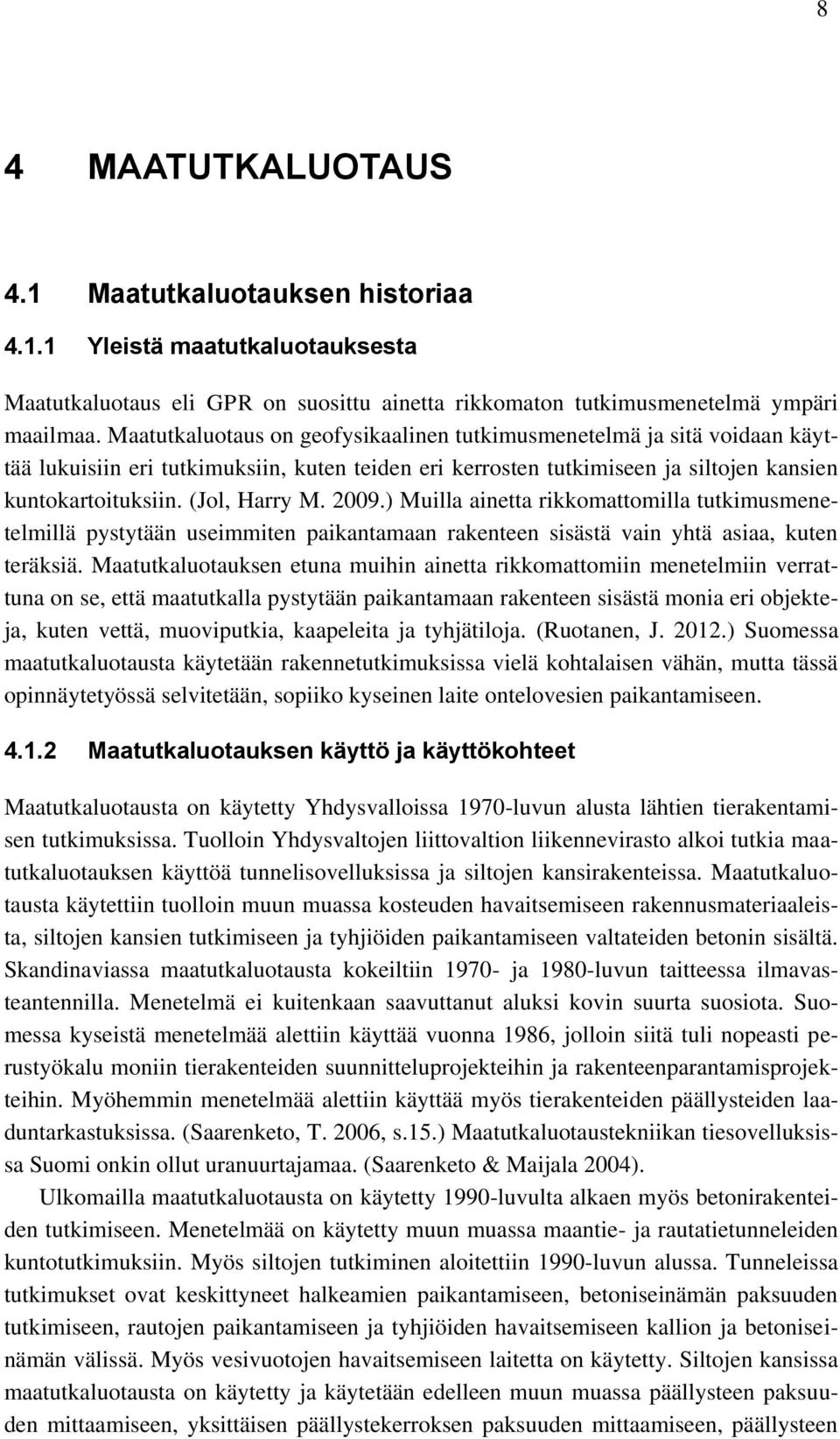 8

4 MAATUTKALUOTAUS

4.1 Maatutkaluotauksen historiaa

4.1.1 Yleistä maatutkaluotauksesta

Maatutkaluotaus eli GPR on suosittu ainetta rikkomaton tutkimusmenetelmä ympäri maailmaa. Maatutkaluotaus on geofysikaalinen tutkimusmenetelmä ja sitä voidaan käyttää lukuisiin eri tutkimuksiin, kuten teiden eri kerrosten tutkimiseen ja siltojen kansien kuntokartoituksiin. (Jol, Harry M. 2009.) Muilla ainetta rikkomattomilla tutkimusmenetelmillä pystytään useimmiten paikantamaan rakenteen sisästä vain yhtä asiaa, kuten teräksiä. Maatutkaluotauksen etuna muihin ainetta rikkomattomiin menetelmiin verrattuna on se, että maatutkalla pystytään paikantamaan rakenteen sisästä monia eri objekteja, kuten vettä, muoviputkia, kaapeleita ja tyhjätiloja. (Ruotanen, J. 2012.) Suomessa maatutkaluotausta käytetään rakennetutkimuksissa vielä kohtalaisen vähän, mutta tässä opinnäytetyössä selvitetään, sopiiko kyseinen laite ontelovesien paikantamiseen.

4.1.2 Maatutkaluotauksen käyttö ja käyttökohteet

Maatutkaluotausta on käytetty Yhdysvalloissa 1970-luvun alusta lähtien tierakentamisen tutkimuksissa. Tuolloin Yhdysvaltojen liittovaltion liikennevirasto alkoi tutkia maatutkaluotauksen käyttöä tunnelisovelluksissa ja siltojen kansirakenteissa. Maatutkaluotausta käytettiin tuolloin muun muassa kosteuden havaitsemiseen rakennusmateriaaleista, siltojen kansien tutkimiseen ja tyhjiöiden paikantamiseen valtateiden betonin sisältä. Skandinaviassa maatutkaluotausta kokeiltiin 1970- ja 1980-luvun taitteessa ilmavasteantennilla. Menetelmä ei kuitenkaan saavuttanut aluksi kovin suurta suosiota. Suomessa kyseistä menetelmää alettiin käyttää vuonna 1986, jolloin siitä tuli nopeasti perustyökalu moniin tierakenteiden suunnitteluprojekteihin ja rakenteenparantamisprojekteihin. Myöhemmin menetelmää alettiin käyttää myös tierakenteiden päällysteiden laaduntarkastuksissa. (Saarenketo, T. 2006, s.15.) Maatutkaluotaustekniikan tiesovelluksissa Suomi onkin ollut uranuurtajamaa. (Saarenketo & Maijala 2004).

Ulkomailla maatutkaluotausta on käytetty 1990-luvulta alkaen myös betonirakenteiden tutkimiseen. Menetelmää on käytetty muun muassa maantie- ja rautatietunneleiden kuntotutkimuksiin. Myös siltojen tutkiminen aloitettiin 1990-luvun alussa. Tunneleissa tutkimukset ovat keskittyneet halkeamien paikantamiseen, betoniseinämän paksuuden tutkimiseen, rautojen paikantamiseen ja tyhjiöiden havaitsemiseen kallion ja betoniseinämän välissä. Myös vesivuotojen havaitsemiseen laitetta on käytetty. Siltojen kansissa maatutkaluotausta on käytetty ja käytetään edelleen muun muassa päällysteen paksuuden mittaamiseen, yksittäisen päällystekerroksen paksuuden mittaamiseen, päällysteen